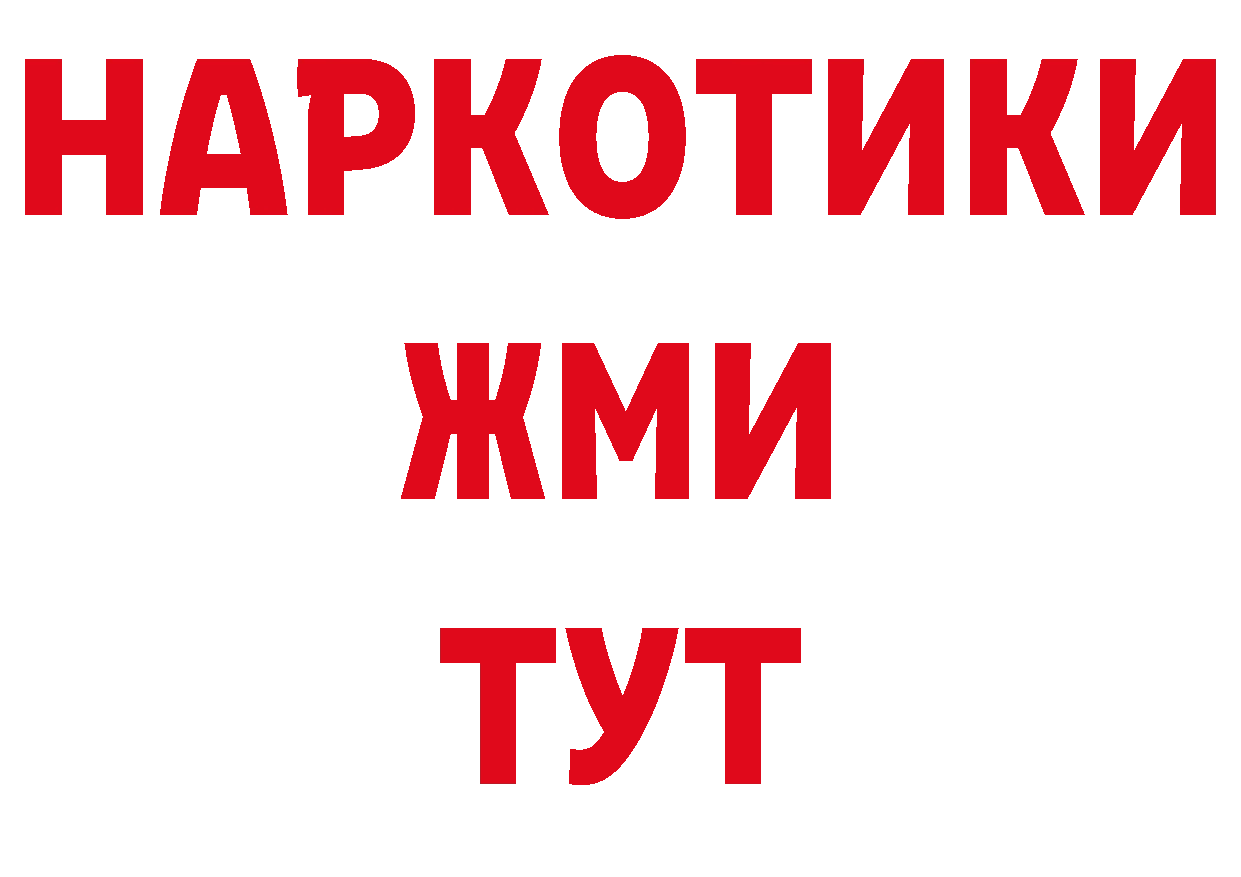 НАРКОТИКИ
ЖМИ
ТУТ